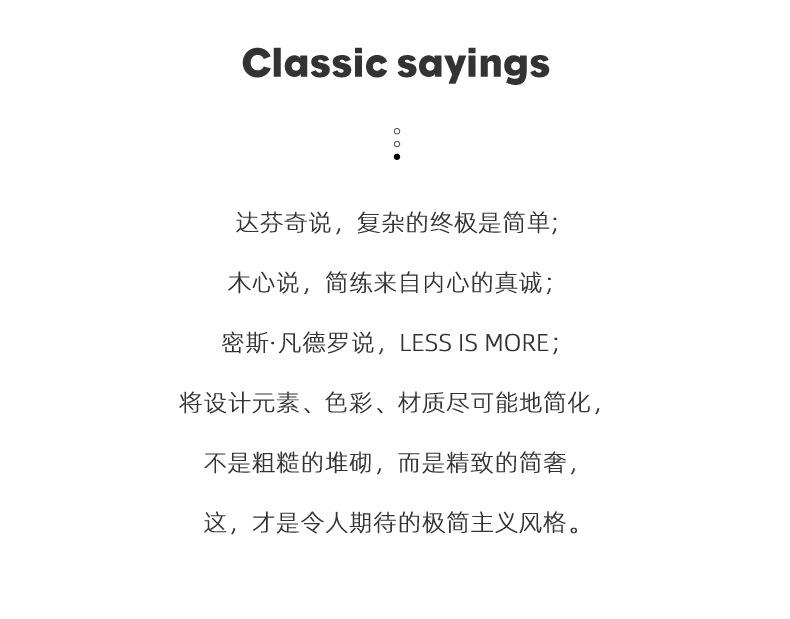 Classic sayings

达芬奇说，复杂的终极是简单;

木心说，简练来自内心的真诚;

密斯·凡德罗说，LESS IS MORE;

将设计元素、色彩、材质尽可能地简化，

不是粗糙的堆砌，而是精致的简奢，

这，才是令人期待的极简主义风格。